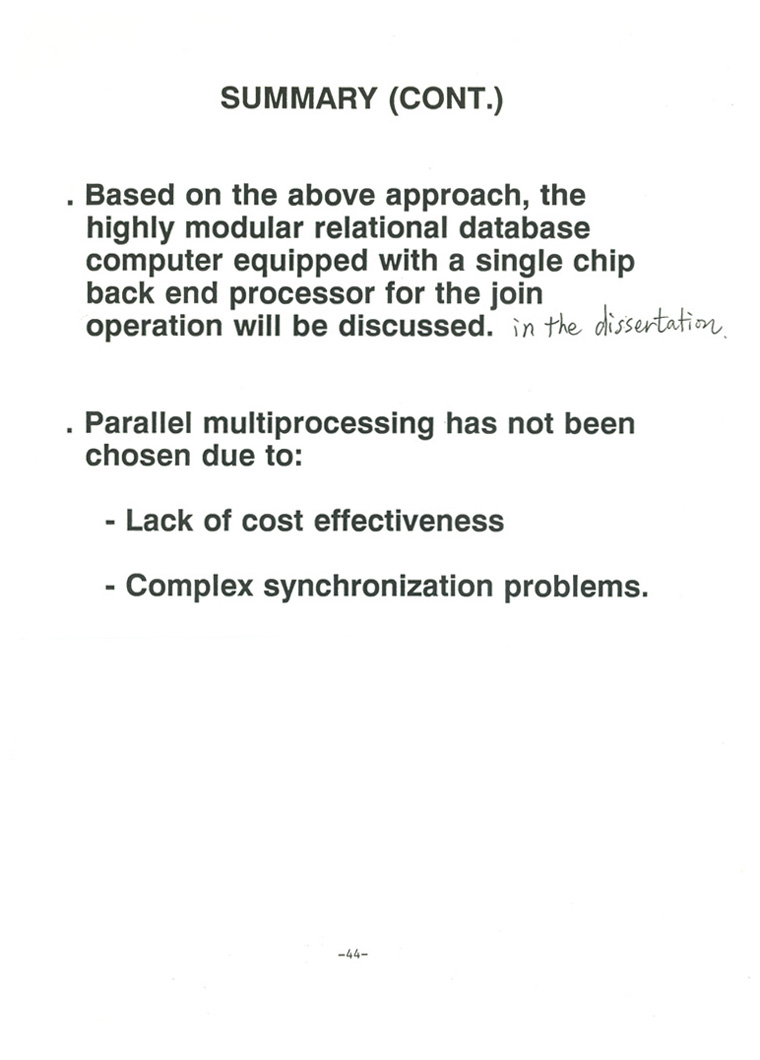 SUMMARY (CONT.)

. Based on the above approach, the highly modular relational database computer equipped with a single chip back end processor for the join operation will be discussed. in the dissertation.

. Parallel multiprocessing has not been chosen due to:

- Lack of cost effectiveness

- Complex synchronization problems.

-44-